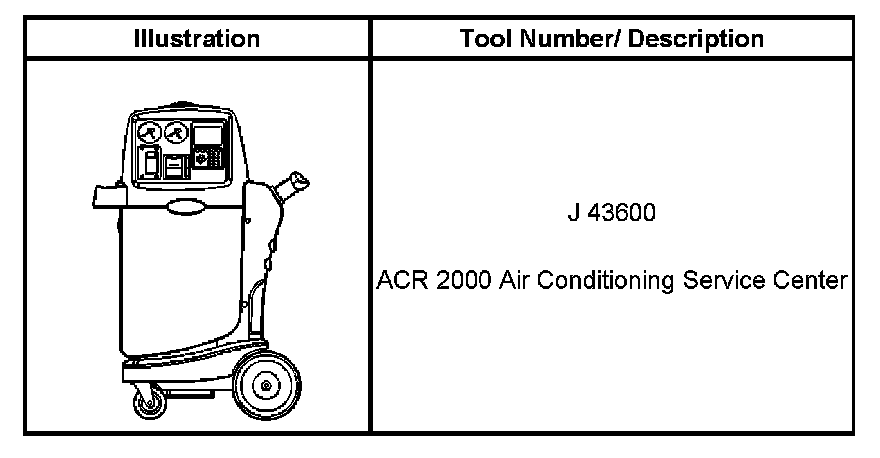 | Illustration | Tool Number/ Description |
|---|---|
|  | J 43600 ACR 2000 Air Conditioning Service Center |